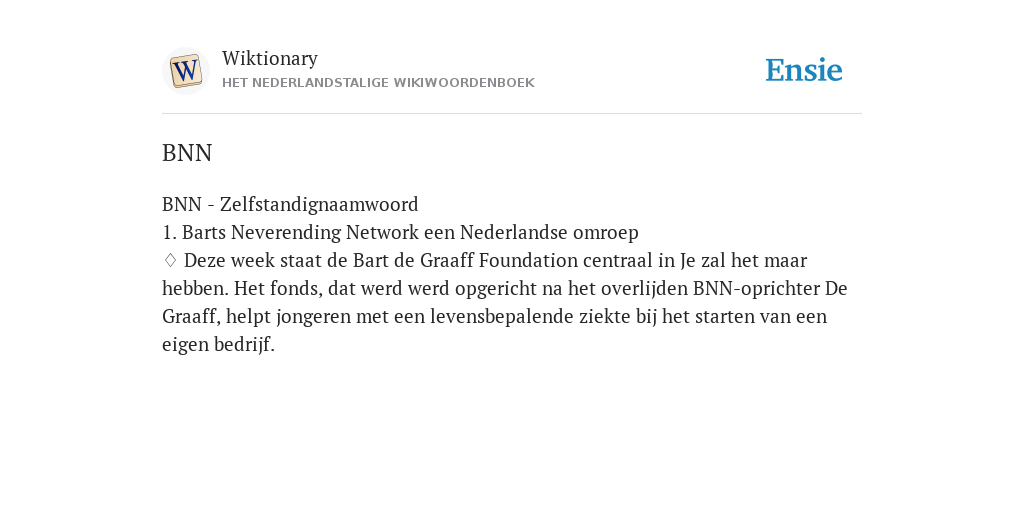 W

Wiktionary
HET NEDERLANDSTALIGE WIKIWOORDENBOEK

Ensie

BNN

BNN - Zelfstandignaamwoord
1. Barts Neverending Network een Nederlandse omroep
♢ Deze week staat de Bart de Graaff Foundation centraal in Je zal het maar hebben. Het fonds, dat werd werd opgericht na het overlijden BNN-oprichter De Graaff, helpt jongeren met een levensbepalende ziekte bij het starten van een eigen bedrijf.